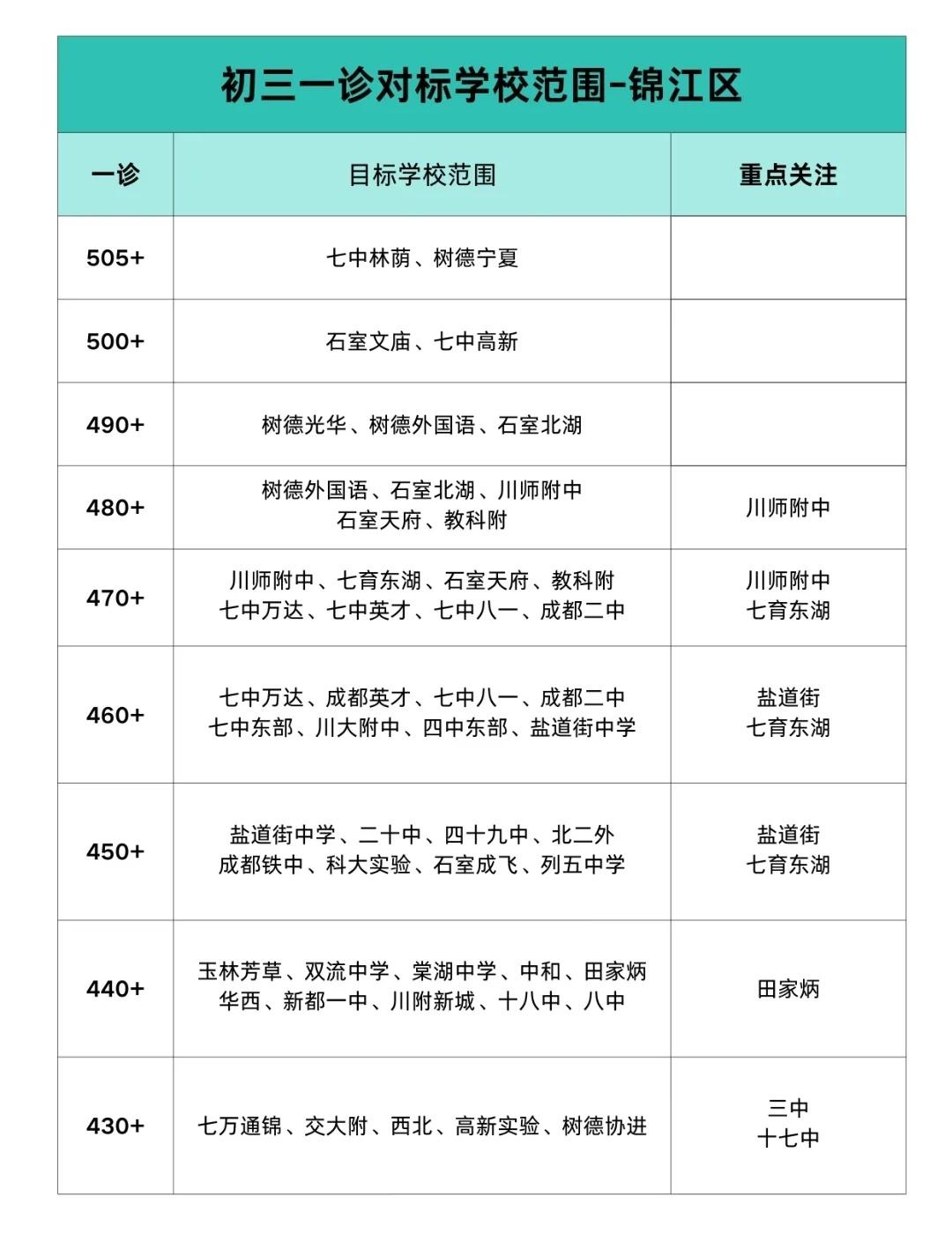 初三一诊对标学校范围-锦江区

| 一诊 | 目标学校范围 | 重点关注 |
|---|---|---|
| 505+ | 七中林荫、树德宁夏 | |
| 500+ | 石室文庙、七中高新 | |
| 490+ | 树德光华、树德外国语、石室北湖 | |
| 480+ | 树德外国语、石室北湖、川师附中 石室天府、教科附 | 川师附中 |
| 470+ | 川师附中、七育东湖、石室天府、教科附 七中万达、七中英才、七中八一、成都二中 | 川师附中 七育东湖 |
| 460+ | 七中万达、成都英才、七中八一、成都二中 七中东部、川大附中、四中东部、盐道街中学 | 盐道街 七育东湖 |
| 450+ | 盐道街中学、二十中、四十九中、北二外 成都铁中、科大实验、石室成飞、列五中学 | 盐道街 七育东湖 |
| 440+ | 玉林芳草、双流中学、棠湖中学、中和、田家炳 华西、新都一中、川附新城、十八中、八中 | 田家炳 |
| 430+ | 七万通锦、交大附、西北、高新实验、树德协进 | 三中 十七中 |